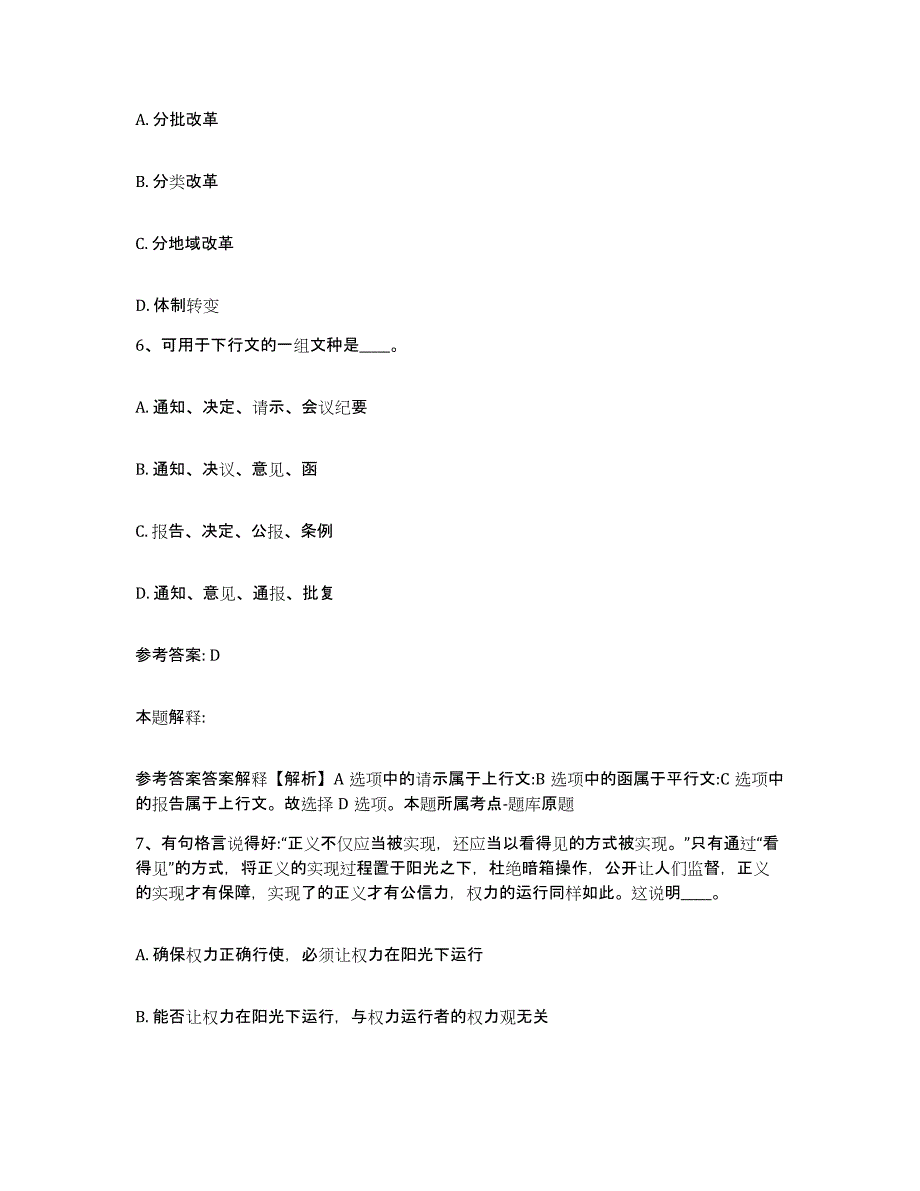 A. 分批改革

B. 分类改革

C. 分地域改革

D. 体制转变

6、可用于下行文的一组文种是____。

A. 通知、决定、请示、会议纪要

B. 通知、决议、意见、函

C. 报告、决定、公报、条例

D. 通知、意见、通报、批复

参考答案: D

本题解释:

参考答案答案解释【解析】A 选项中的请示属于上行文:B 选项中的函属于平行文:C 选项中的报告属于上行文。故选择 D 选项。本题所属考点-题库原题

7、有句格言说得好:“正义不仅应当被实现，还应当以看得见的方式被实现。”只有通过“看得见”的方式，将正义的实现过程置于阳光之下，杜绝暗箱操作，公开让人们监督，正义的实现才有保障，实现了的正义才有公信力，权力的运行同样如此。这说明____。

A. 确保权力正确行使，必须让权力在阳光下运行

B. 能否让权力在阳光下运行，与权力运行者的权力观无关